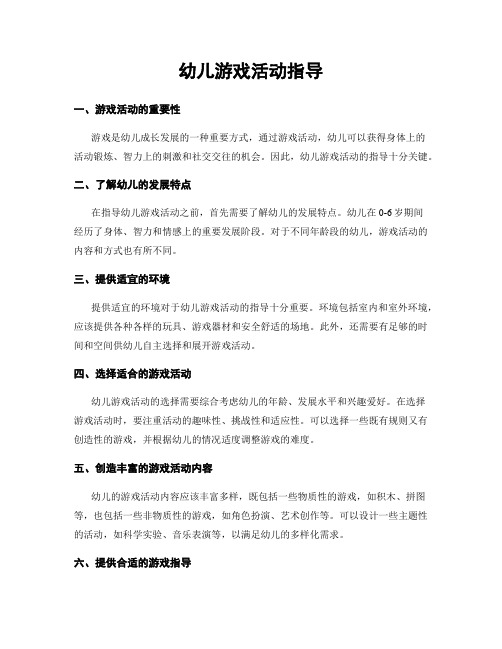 幼儿游戏活动指导

一、游戏活动的重要性

游戏是幼儿成长发展的一种重要方式，通过游戏活动，幼儿可以获得身体上的活动锻炼、智力上的刺激和社交交往的机会。因此，幼儿游戏活动的指导十分关键。

二、了解幼儿的发展特点

在指导幼儿游戏活动之前，首先需要了解幼儿的发展特点。幼儿在0-6岁期间经历了身体、智力和情感上的重要发展阶段。对于不同年龄段的幼儿，游戏活动的内容和方式也有所不同。

三、提供适宜的环境

提供适宜的环境对于幼儿游戏活动的指导十分重要。环境包括室内和室外环境，应该提供各种各样的玩具、游戏器材和安全舒适的场地。此外，还需要有足够的时间和空间供幼儿自主选择和展开游戏活动。

四、选择适合的游戏活动

幼儿游戏活动的选择需要综合考虑幼儿的年龄、发展水平和兴趣爱好。在选择游戏活动时，要注重活动的趣味性、挑战性和适应性。可以选择一些既有规则又有创造性的游戏，并根据幼儿的情况适度调整游戏的难度。

五、创造丰富的游戏活动内容

幼儿的游戏活动内容应该丰富多样，既包括一些物质性的游戏，如积木、拼图等，也包括一些非物质性的游戏，如角色扮演、艺术创作等。可以设计一些主题性的活动，如科学实验、音乐表演等，以满足幼儿的多样化需求。

六、提供合适的游戏指导